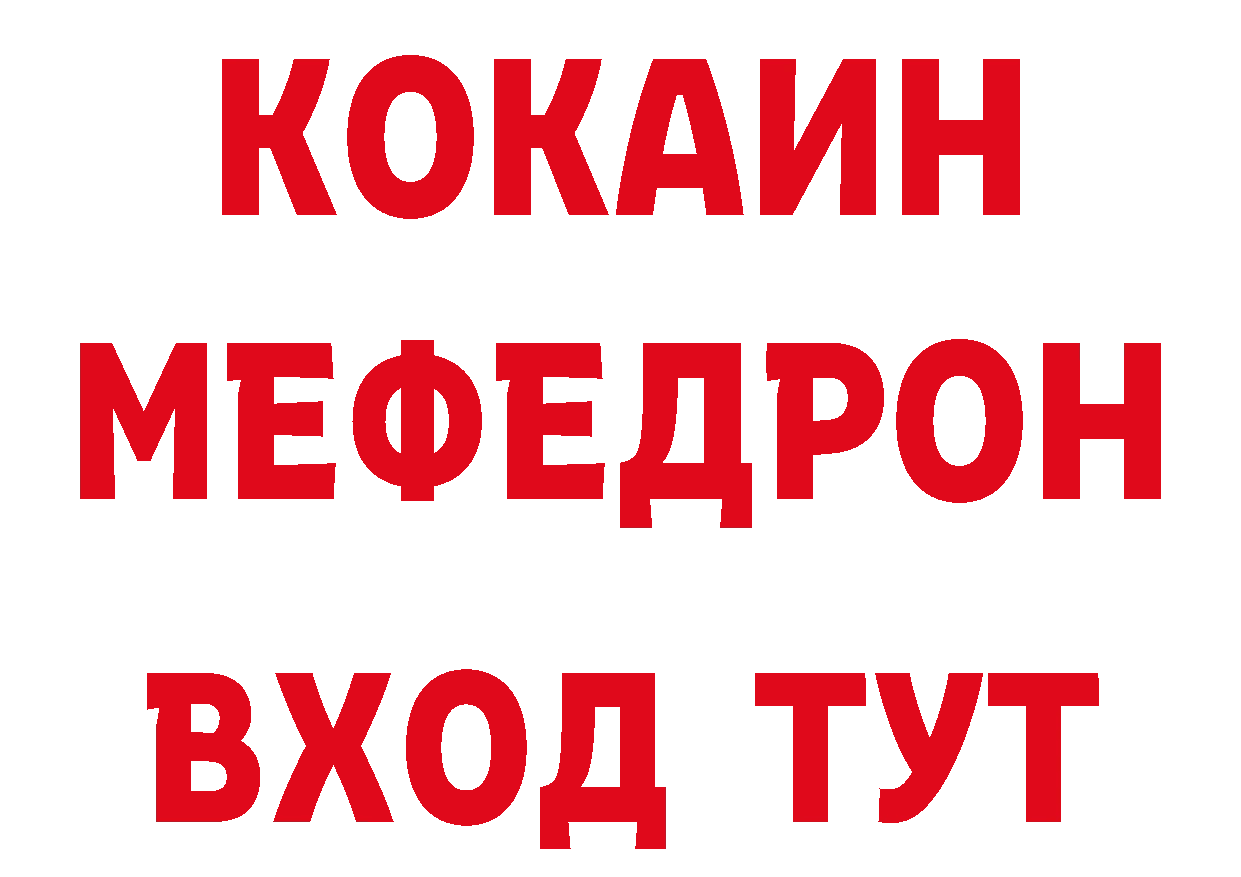 КОКАИН
МЕФЕДРОН
ВХОД ТУТ